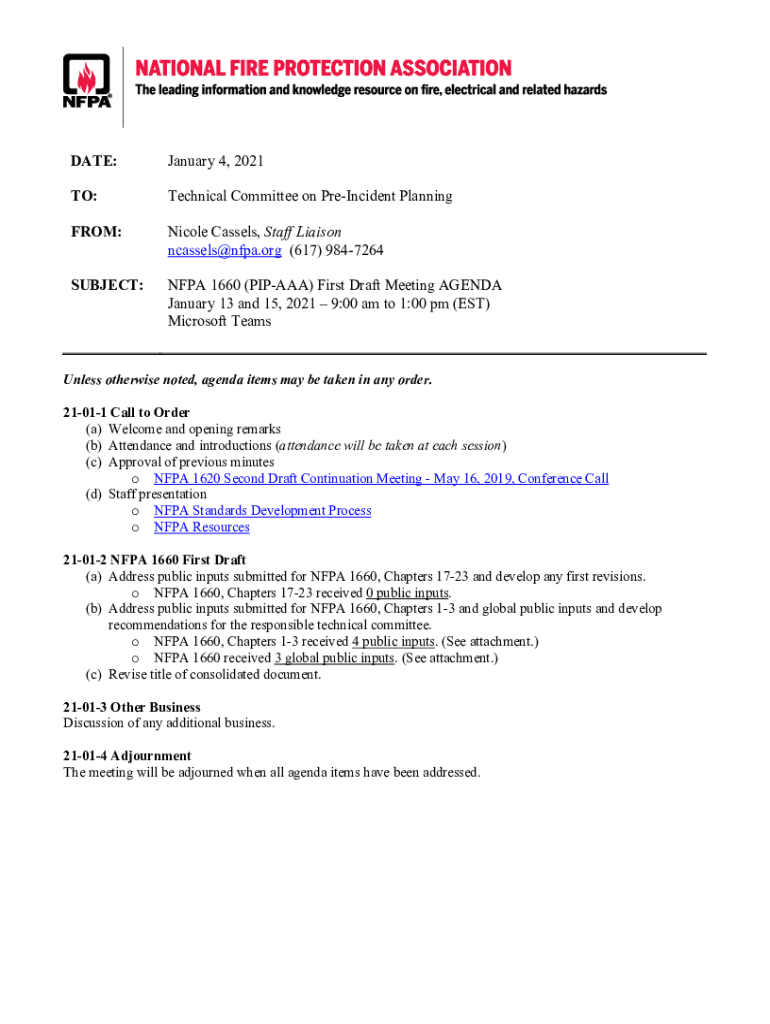 NFPA

NATIONAL FIRE PROTECTION ASSOCIATION
The leading information and knowledge resource on fire, electrical and related hazards

DATE: January 4, 2021

TO: Technical Committee on Pre-Incident Planning

FROM: Nicole Cassels, Staff Liaison
ncassels@nfpa.org (617) 984-7264

SUBJECT: NFPA 1660 (PIP-AAA) First Draft Meeting AGENDA
January 13 and 15, 2021 – 9:00 am to 1:00 pm (EST)
Microsoft Teams

Unless otherwise noted, agenda items may be taken in any order.

21-01-1 Call to Order
(a) Welcome and opening remarks
(b) Attendance and introductions (attendance will be taken at each session)
(c) Approval of previous minutes
o NFPA 1620 Second Draft Continuation Meeting - May 16, 2019, Conference Call
(d) Staff presentation
o NFPA Standards Development Process
o NFPA Resources

21-01-2 NFPA 1660 First Draft
(a) Address public inputs submitted for NFPA 1660, Chapters 17-23 and develop any first revisions.
o NFPA 1660, Chapters 17-23 received 0 public inputs.
(b) Address public inputs submitted for NFPA 1660, Chapters 1-3 and global public inputs and develop recommendations for the responsible technical committee.
o NFPA 1660, Chapters 1-3 received 4 public inputs. (See attachment.)
o NFPA 1660 received 3 global public inputs. (See attachment.)
(c) Revise title of consolidated document.

21-01-3 Other Business
Discussion of any additional business.

21-01-4 Adjournment
The meeting will be adjourned when all agenda items have been addressed.